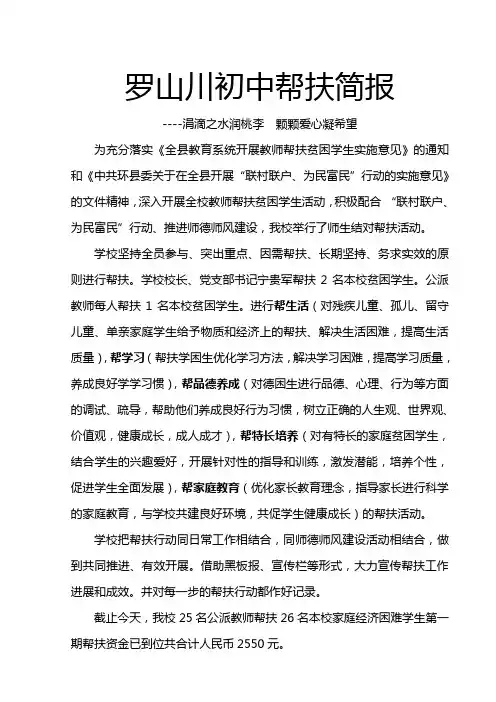 罗山川初中帮扶简报

----涓滴之水润桃李　颗颗爱心凝希望

为充分落实《全县教育系统开展教师帮扶贫困学生实施意见》的通知和《中共环县委关于在全县开展“联村联户、为民富民”行动的实施意见》的文件精神，深入开展全校教师帮扶贫困学生活动，积极配合“联村联户、为民富民”行动、推进师德师风建设，我校举行了师生结对帮扶活动。

学校坚持全员参与、突出重点、因需帮扶、长期坚持、务求实效的原则进行帮扶。学校校长、党支部书记宁贵军帮扶 2 名本校贫困学生。公派教师每人帮扶 1 名本校贫困学生。进行帮生活（对残疾儿童、孤儿、留守儿童、单亲家庭学生给予物质和经济上的帮扶、解决生活困难，提高生活质量），帮学习（帮扶学困生优化学习方法，解决学习困难，提高学习质量，养成良好学学习惯），帮品德养成（对德困生进行品德、心理、行为等方面的调试、疏导，帮助他们养成良好行为习惯，树立正确的人生观、世界观、价值观，健康成长，成人成才），帮特长培养（对有特长的家庭贫困学生，结合学生的兴趣爱好，开展针对性的指导和训练，激发潜能，培养个性，促进学生全面发展），帮家庭教育（优化家长教育理念，指导家长进行科学的家庭教育，与学校共建良好环境，共促学生健康成长）的帮扶活动。

学校把帮扶行动同日常工作相结合，同师德师风建设活动相结合，做到共同推进、有效开展。借助黑板报、宣传栏等形式，大力宣传帮扶工作进展和成效。并对每一步的帮扶行动都作好记录。

截止今天，我校 25 名公派教师帮扶 26 名本校家庭经济困难学生第一期帮扶资金已到位共合计人民币 2550 元。